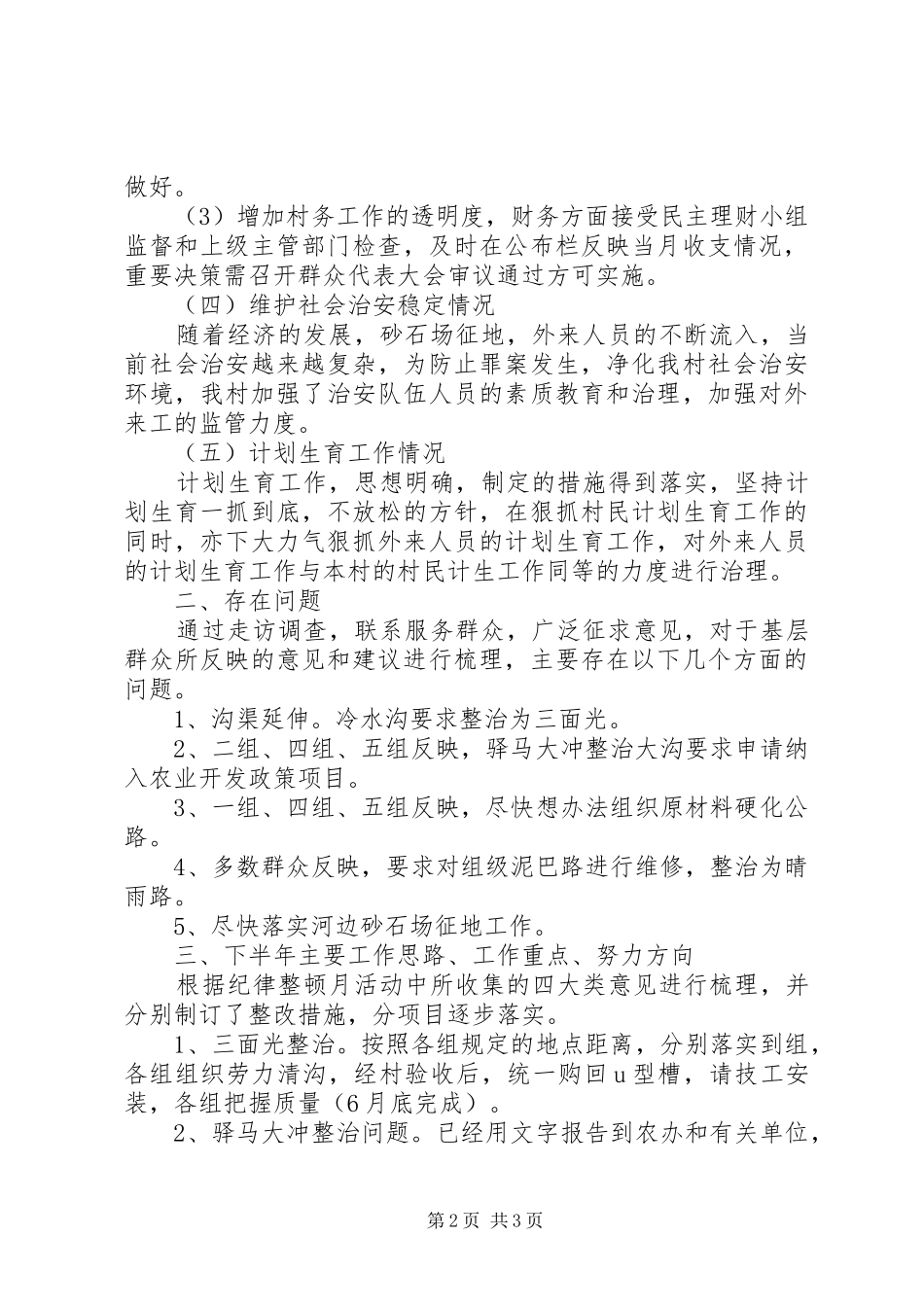 做好。

（3）增加村务工作的透明度，财务方面接受民主理财小组监督和上级主管部门检查，及时在公布栏反映当月收支情况，重要决策需召开群众代表大会审议通过方可实施。

（四）维护社会治安稳定情况

随着经济的发展，砂石场征地，外来人员的不断流入，当前社会治安越来越复杂，为防止罪案发生，净化我村社会治安环境，我村加强了治安队伍人员的素质教育和治理，加强对外来工的监管力度。

（五）计划生育工作情况

计划生育工作，思想明确，制定的措施得到落实，坚持计划生育一抓到底，不放松的方针，在狠抓村民计划生育工作的同时，亦下大力气狠抓外来人员的计划生育工作，对外来人员的计划生育工作与本村的村民计生工作同等的力度进行治理。

二、存在问题

通过走访调查，联系服务群众，广泛征求意见，对于基层群众所反映的意见和建议进行梳理，主要存在以下几个方面的问题。

1、沟渠延伸。冷水沟要求整治为三面光。

2、二组、四组、五组反映，驿马大冲整治大沟要求申请纳入农业开发政策项目。

3、一组、四组、五组反映，尽快想办法组织原材料硬化公路。

4、多数群众反映，要求对组级泥巴路进行维修，整治为晴雨路。

5、尽快落实河边砂石场征地工作。

三、下半年主要工作思路、工作重点、努力方向

根据纪律整顿月活动中所收集的四大类意见进行梳理，并分别制订了整改措施，分项目逐步落实。

1、三面光整治。按照各组规定的地点距离，分别落实到组，各组组织劳力清沟，经村验收后，统一购回u型槽，请技工安装，各组把握质量（6月底完成）。

2、驿马大冲整治问题。已经用文字报告到农办和有关单位，

第2页 共3页